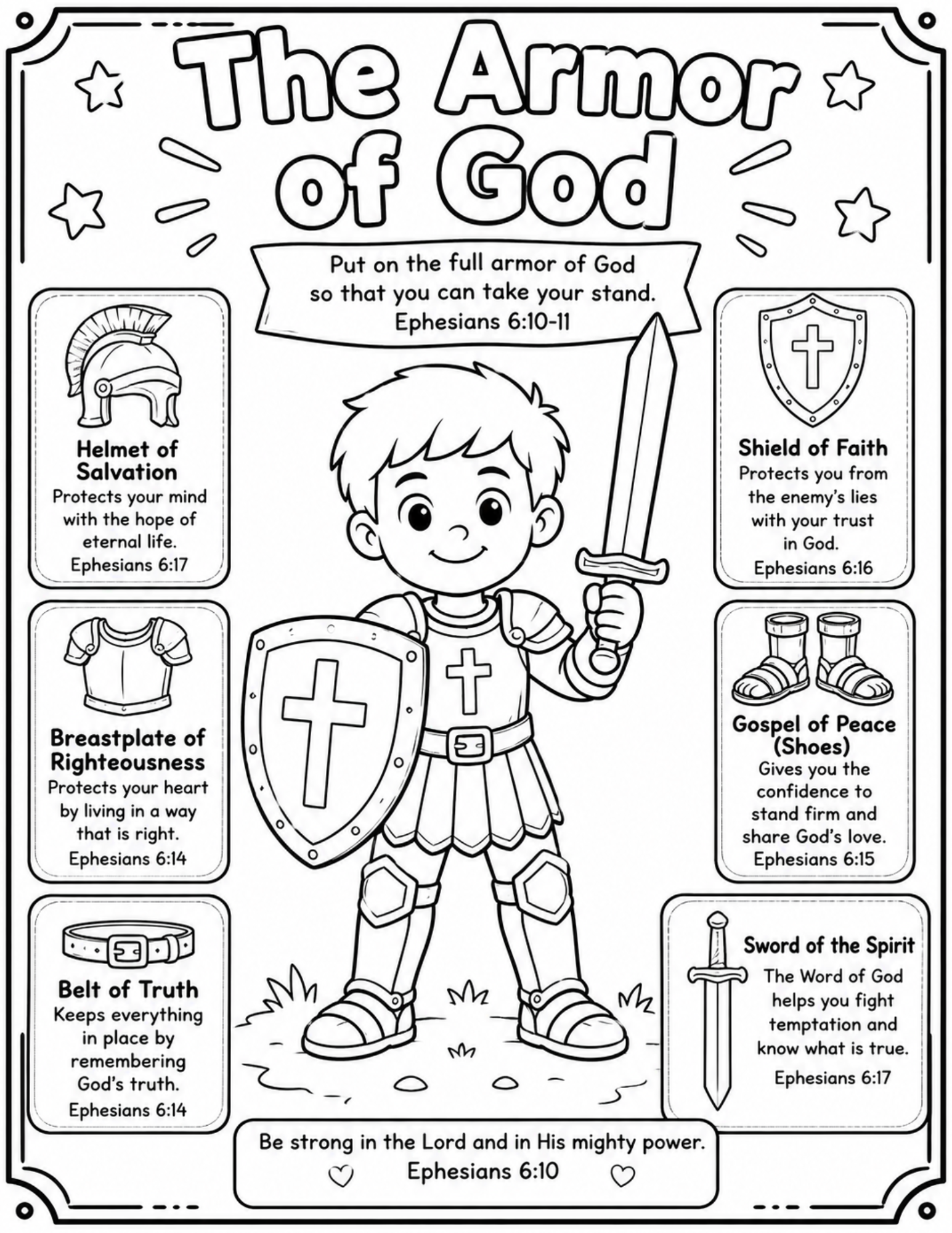 The Armor of God

Put on the full armor of God so that you can take your stand. Ephesians 6:10-11

Helmet of Salvation
Protects your mind with the hope of eternal life.
Ephesians 6:17

Breastplate of Righteousness
Protects your heart by living in a way that is right.
Ephesians 6:14

Belt of Truth
Keeps everything in place by remembering God's truth.
Ephesians 6:14

Shield of Faith
Protects you from the enemy's lies with your trust in God.
Ephesians 6:16

Gospel of Peace (Shoes)
Gives you the confidence to stand firm and share God's love.
Ephesians 6:15

Sword of the Spirit
The Word of God helps you fight temptation and know what is true.
Ephesians 6:17

Be strong in the Lord and in His mighty power.
Ephesians 6:10